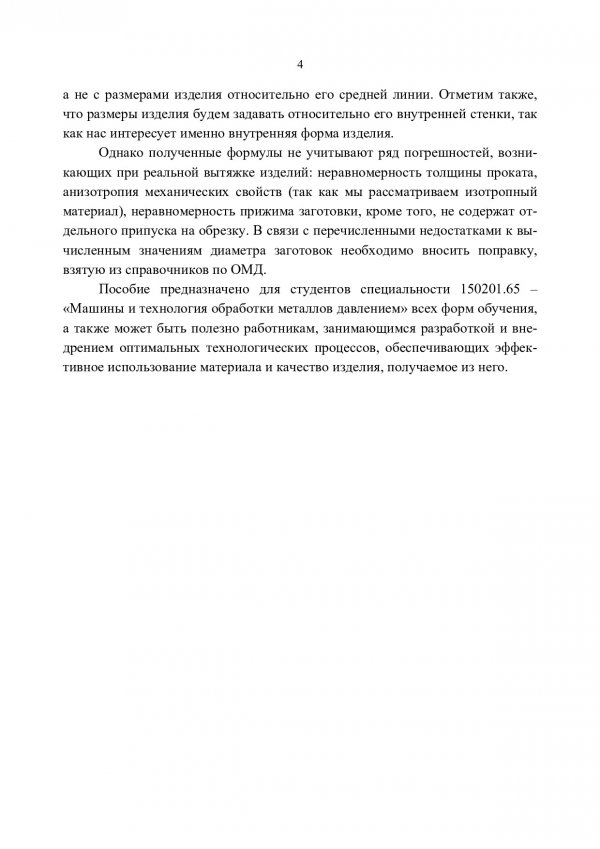 4

а не с размерами изделия относительно его средней линии. Отметим также, что размеры изделия будем задавать относительно его внутренней стенки, так как нас интересует именно внутренняя форма изделия.

Однако полученные формулы не учитывают ряд погрешностей, возникающих при реальной вытяжке изделий: неравномерность толщины проката, анизотропия механических свойств (так как мы рассматриваем изотропный материал), неравномерность прижима заготовки, кроме того, не содержат отдельного припуска на обрезку. В связи с перечисленными недостатками к вычисленным значениям диаметра заготовок необходимо вносить поправку, взятую из справочников по ОМД.

Пособие предназначено для студентов специальности 150201.65 – «Машины и технология обработки металлов давлением» всех форм обучения, а также может быть полезно работникам, занимающимся разработкой и внедрением оптимальных технологических процессов, обеспечивающих эффективное использование материала и качество изделия, получаемое из него.